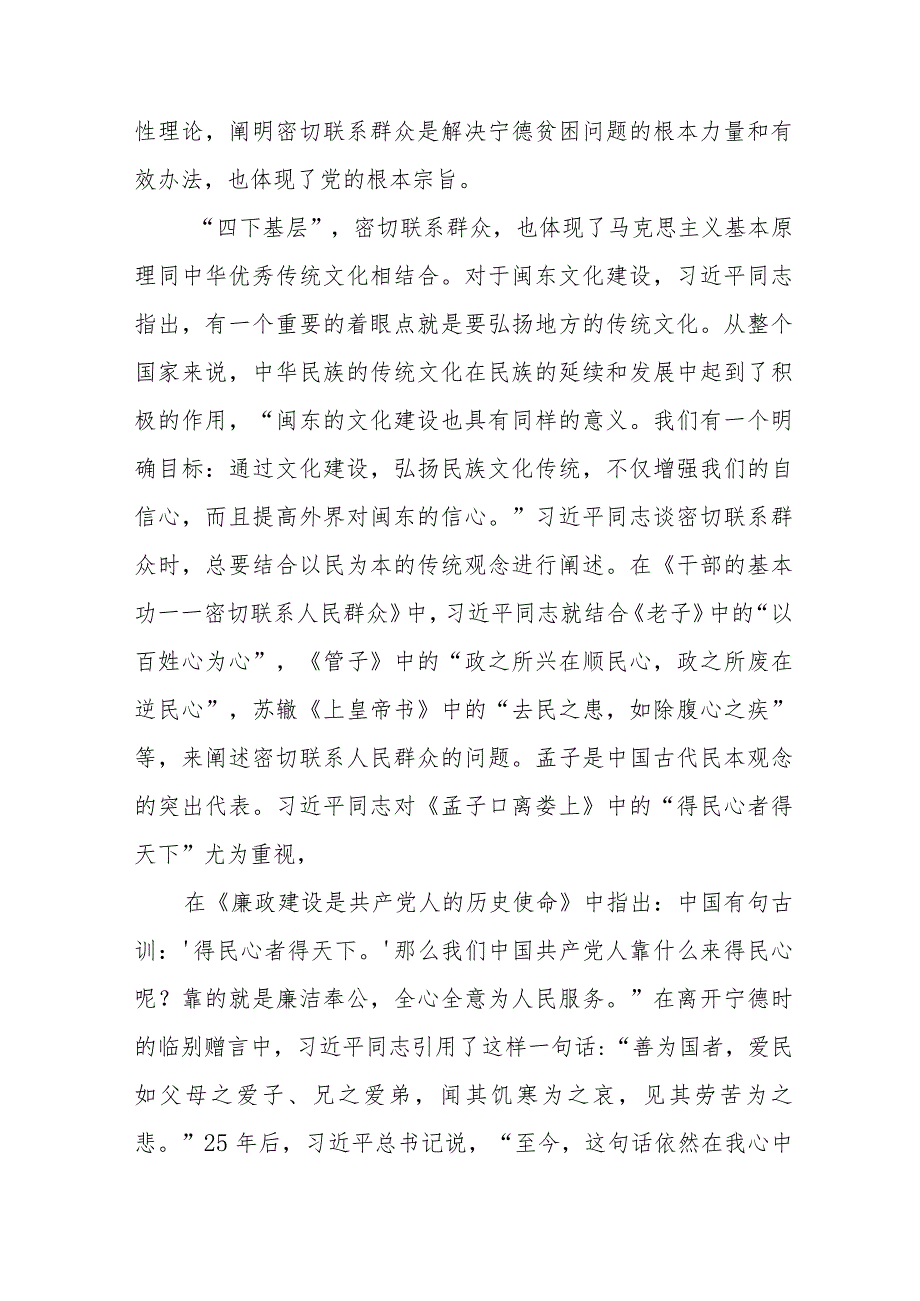 性理论，阐明密切联系群众是解决宁德贫困问题的根本力量和有效办法，也体现了党的根本宗旨。

“四下基层”，密切联系群众，也体现了马克思主义基本原理同中华优秀传统文化相结合。对于闽东文化建设，习近平同志指出，有一个重要的着眼点就是要弘扬地方的传统文化。从整个国家来说，中华民族的传统文化在民族的延续和发展中起到了积极的作用，“闽东的文化建设也具有同样的意义。我们有一个明确目标：通过文化建设，弘扬民族文化传统，不仅增强我们的自信心，而且提高外界对闽东的信心。”习近平同志谈密切联系群众时，总要结合以民为本的传统观念进行阐述。在《干部的基本功一一密切联系人民群众》中，习近平同志就结合《老子》中的“以百姓心为心”，《管子》中的“政之所兴在顺民心，政之所废在逆民心”，苏辙《上皇帝书》中的“去民之患，如除腹心之疾”等，来阐述密切联系人民群众的问题。孟子是中国古代民本观念的突出代表。习近平同志对《孟子口离娄上》中的“得民心者得天下”尤为重视，

在《廉政建设是共产党人的历史使命》中指出：中国有句古训：'得民心者得天下。'那么我们中国共产党人靠什么来得民心呢？靠的就是廉洁奉公，全心全意为人民服务。”在离开宁德时的临别赠言中，习近平同志引用了这样一句话：“善为国者，爱民如父母之爱子、兄之爱弟，闻其饥寒为之哀，见其劳苦为之悲。”25年后，习近平总书记说，“至今，这句话依然在我心中